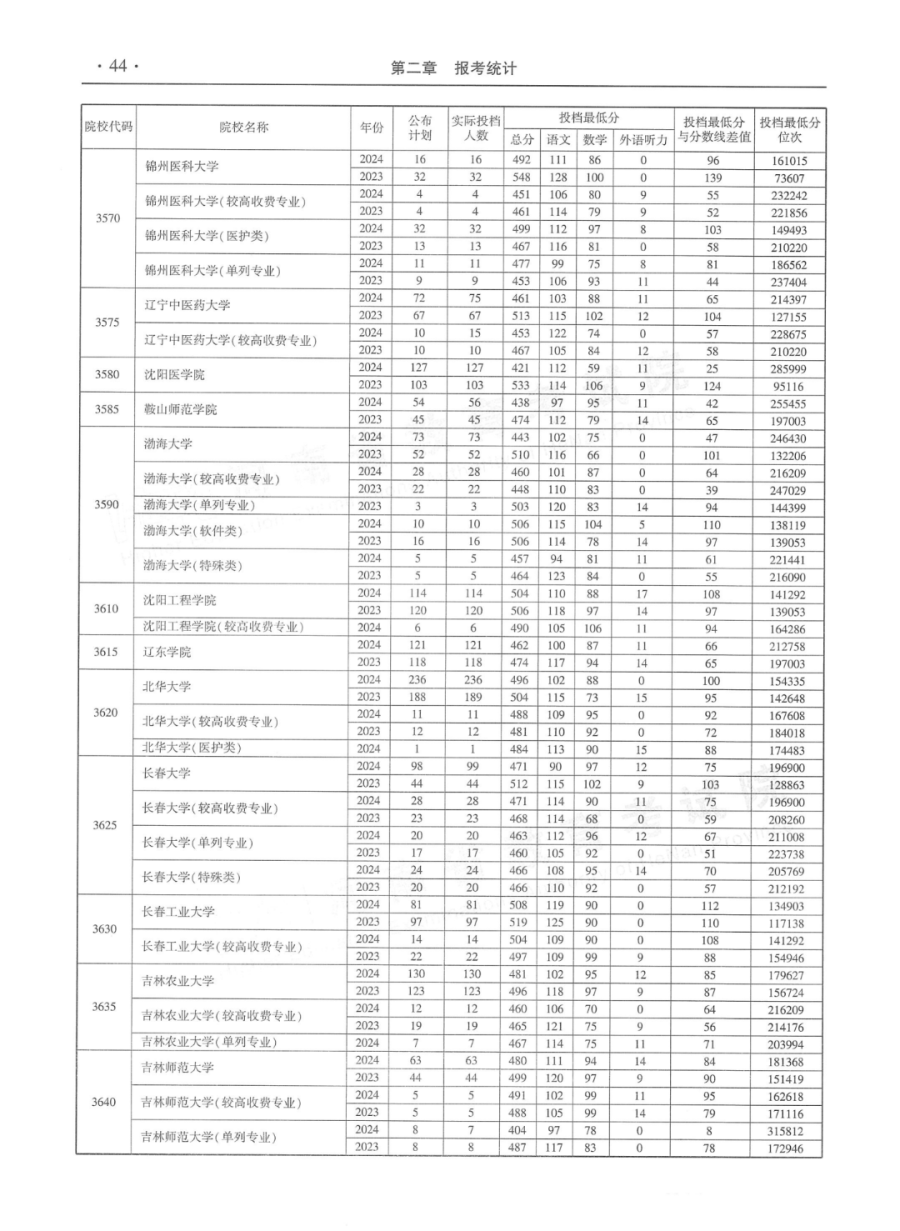 · 44 ·　　第二章　报考统计

| 院校代码 | 院校名称 | 年份 | 公布计划 | 实际投档人数 | 投档最低分 总分 | 语文 | 数学 | 外语听力 | 投档最低分与分数线差值 | 投档最低分位次 |
|---|---|---|---|---|---|---|---|---|---|---|
| 3570 | 锦州医科大学 | 2024 | 16 | 16 | 492 | 111 | 86 | 0 | 96 | 161015 |
| | | 2023 | 32 | 32 | 548 | 128 | 100 | 0 | 139 | 73607 |
| | 锦州医科大学(较高收费专业) | 2024 | 4 | 4 | 451 | 106 | 80 | 9 | 55 | 232242 |
| | | 2023 | 4 | 4 | 461 | 114 | 79 | 9 | 52 | 221856 |
| | 锦州医科大学(医护类) | 2024 | 32 | 32 | 499 | 112 | 97 | 8 | 103 | 149493 |
| | | 2023 | 13 | 13 | 467 | 116 | 81 | 0 | 58 | 210220 |
| | 锦州医科大学(单列专业) | 2024 | 11 | 11 | 477 | 99 | 75 | 8 | 81 | 186562 |
| | | 2023 | 9 | 9 | 453 | 106 | 93 | 11 | 44 | 237404 |
| 3575 | 辽宁中医药大学 | 2024 | 72 | 75 | 461 | 103 | 88 | 11 | 65 | 214397 |
| | | 2023 | 67 | 67 | 513 | 115 | 102 | 12 | 104 | 127155 |
| | 辽宁中医药大学(较高收费专业) | 2024 | 10 | 15 | 453 | 122 | 74 | 0 | 57 | 228675 |
| | | 2023 | 10 | 10 | 467 | 105 | 84 | 12 | 58 | 210220 |
| 3580 | 沈阳医学院 | 2024 | 127 | 127 | 421 | 112 | 59 | 11 | 25 | 285999 |
| | | 2023 | 103 | 103 | 533 | 114 | 106 | 9 | 124 | 95116 |
| 3585 | 鞍山师范学院 | 2024 | 54 | 56 | 438 | 97 | 95 | 11 | 42 | 255455 |
| | | 2023 | 45 | 45 | 474 | 112 | 79 | 14 | 65 | 197003 |
| 3590 | 渤海大学 | 2024 | 73 | 73 | 443 | 102 | 75 | 0 | 47 | 246430 |
| | | 2023 | 52 | 52 | 510 | 116 | 66 | 0 | 101 | 132206 |
| | 渤海大学(较高收费专业) | 2024 | 28 | 28 | 460 | 101 | 87 | 0 | 64 | 216209 |
| | | 2023 | 22 | 22 | 448 | 110 | 83 | 0 | 39 | 247029 |
| | 渤海大学(单列专业) | 2023 | 3 | 3 | 503 | 120 | 83 | 14 | 94 | 144399 |
| | 渤海大学(软件类) | 2024 | 10 | 10 | 506 | 115 | 104 | 5 | 110 | 138119 |
| | | 2023 | 16 | 16 | 506 | 114 | 78 | 14 | 97 | 139053 |
| | 渤海大学(特殊类) | 2024 | 5 | 5 | 457 | 94 | 81 | 11 | 61 | 221441 |
| | | 2023 | 5 | 5 | 464 | 123 | 84 | 0 | 55 | 216090 |
| 3610 | 沈阳工程学院 | 2024 | 114 | 114 | 504 | 110 | 88 | 17 | 108 | 141292 |
| | | 2023 | 120 | 120 | 506 | 118 | 97 | 14 | 97 | 139053 |
| | 沈阳工程学院(较高收费专业) | 2024 | 6 | 6 | 490 | 105 | 106 | 11 | 94 | 164286 |
| 3615 | 辽东学院 | 2024 | 121 | 121 | 462 | 100 | 87 | 11 | 66 | 212758 |
| | | 2023 | 118 | 118 | 474 | 117 | 94 | 14 | 65 | 197003 |
| 3620 | 北华大学 | 2024 | 236 | 236 | 496 | 102 | 88 | 0 | 100 | 154335 |
| | | 2023 | 188 | 189 | 504 | 115 | 73 | 15 | 95 | 142648 |
| | 北华大学(较高收费专业) | 2024 | 11 | 11 | 488 | 109 | 95 | 0 | 92 | 167608 |
| | | 2023 | 12 | 12 | 481 | 110 | 92 | 0 | 72 | 184018 |
| | 北华大学(医护类) | 2024 | 1 | 1 | 484 | 113 | 90 | 15 | 88 | 174483 |
| 3625 | 长春大学 | 2024 | 98 | 99 | 471 | 90 | 97 | 12 | 75 | 196900 |
| | | 2023 | 44 | 44 | 512 | 115 | 102 | 9 | 103 | 128863 |
| | 长春大学(较高收费专业) | 2024 | 28 | 28 | 471 | 114 | 90 | 11 | 75 | 196900 |
| | | 2023 | 23 | 23 | 468 | 114 | 68 | 0 | 59 | 208260 |
| | 长春大学(单列专业) | 2024 | 20 | 20 | 463 | 112 | 96 | 12 | 67 | 211008 |
| | | 2023 | 17 | 17 | 460 | 105 | 92 | 0 | 51 | 223738 |
| | 长春大学(特殊类) | 2024 | 24 | 24 | 466 | 108 | 95 | 14 | 70 | 205769 |
| | | 2023 | 20 | 20 | 466 | 110 | 92 | 0 | 57 | 212192 |
| 3630 | 长春工业大学 | 2024 | 81 | 81 | 508 | 119 | 90 | 0 | 112 | 134903 |
| | | 2023 | 97 | 97 | 519 | 125 | 90 | 0 | 110 | 117138 |
| | 长春工业大学(较高收费专业) | 2024 | 14 | 14 | 504 | 109 | 90 | 0 | 108 | 141292 |
| | | 2023 | 22 | 22 | 497 | 109 | 99 | 9 | 88 | 154946 |
| 3635 | 吉林农业大学 | 2024 | 130 | 130 | 481 | 102 | 95 | 12 | 85 | 179627 |
| | | 2023 | 123 | 123 | 496 | 118 | 97 | 9 | 87 | 156724 |
| | 吉林农业大学(较高收费专业) | 2024 | 12 | 12 | 460 | 106 | 70 | 0 | 64 | 216209 |
| | | 2023 | 19 | 19 | 465 | 121 | 75 | 9 | 56 | 214176 |
| | 吉林农业大学(单列专业) | 2024 | 7 | 7 | 467 | 114 | 75 | 11 | 71 | 203994 |
| 3640 | 吉林师范大学 | 2024 | 63 | 63 | 480 | 111 | 94 | 14 | 84 | 181368 |
| | | 2023 | 44 | 44 | 499 | 120 | 97 | 9 | 90 | 151419 |
| | 吉林师范大学(较高收费专业) | 2024 | 5 | 5 | 491 | 102 | 99 | 11 | 95 | 162618 |
| | | 2023 | 5 | 5 | 488 | 105 | 99 | 14 | 79 | 171116 |
| | 吉林师范大学(单列专业) | 2024 | 8 | 7 | 404 | 97 | 78 | 0 | 8 | 315812 |
| | | 2023 | 8 | 8 | 487 | 117 | 83 | 0 | 78 | 172946 |